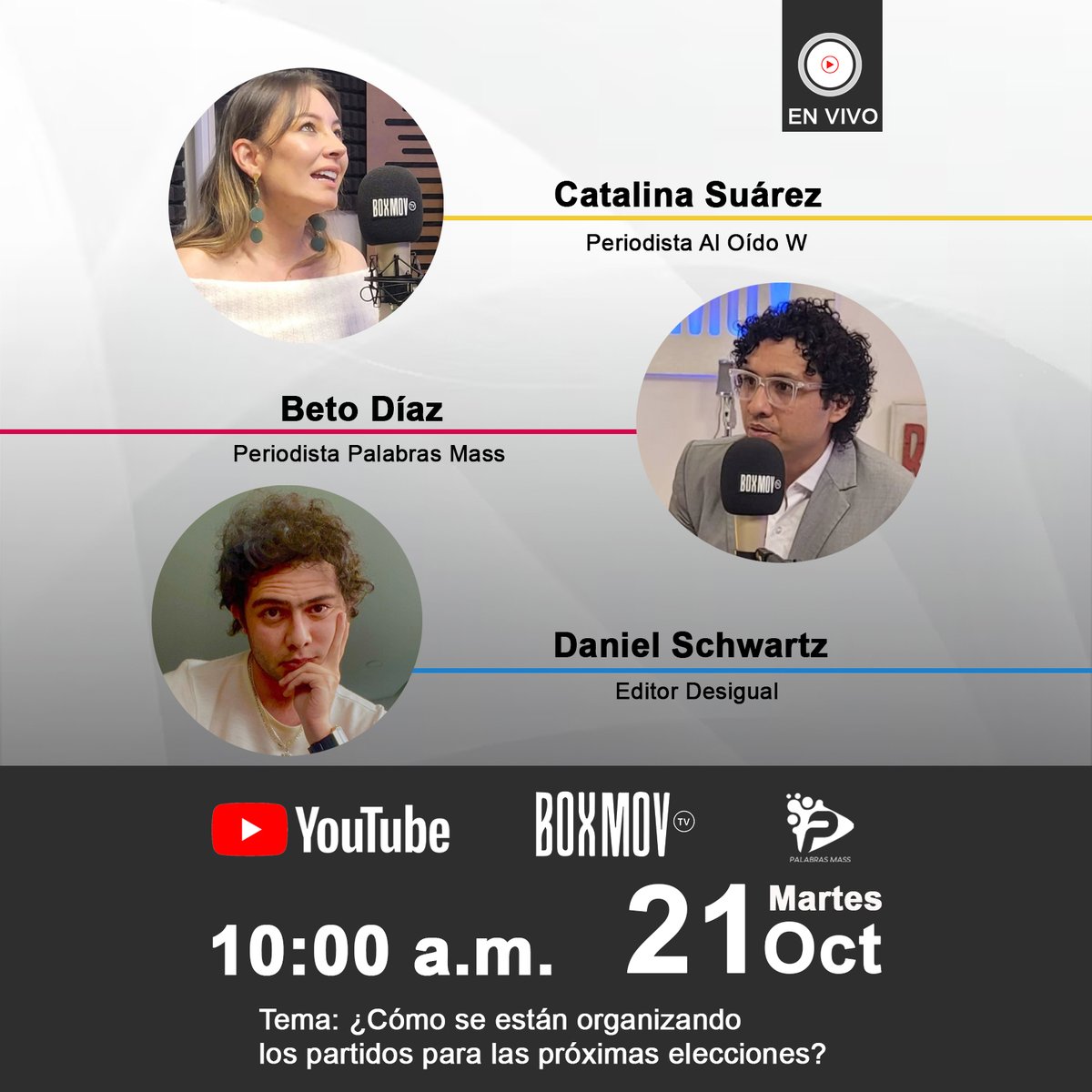 EN VIVO

BOXMOV TV

Catalina Suárez
Periodista Al Oído W

Beto Díaz
Periodista Palabras Mass

BOXMOV TV

Daniel Schwartz
Editor Desigual

YouTube BOXMOV TV PALABRAS MASS

10:00 a.m. 21 Martes Oct

Tema: ¿Cómo se están organizando los partidos para las próximas elecciones?